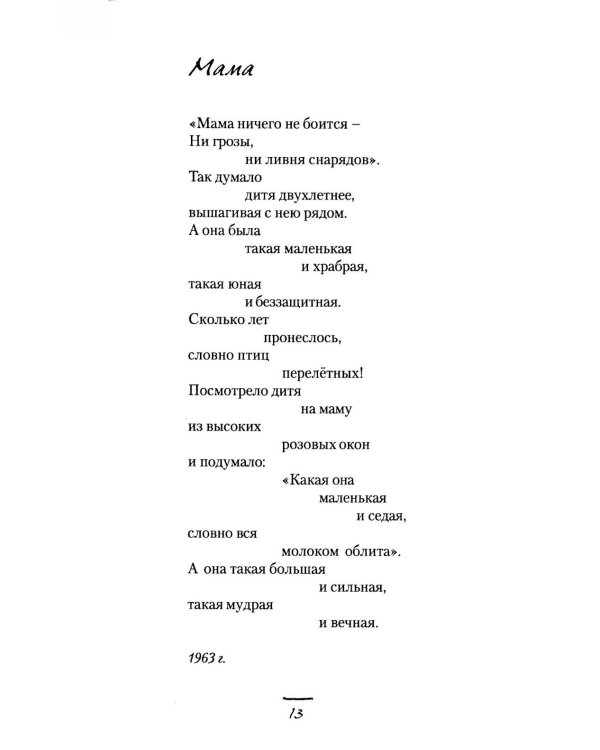 Мама

«Мама ничего не боится –
Ни грозы,
ни ливня снарядов».
Так думало
дитя двухлетнее,
вышагивая с нею рядом.
А она была
такая маленькая
и храбрая,
такая юная
и беззащитная.
Сколько лет
пронеслось,
словно птиц
перелётных!
Посмотрело дитя
на маму
из высоких
розовых окон
и подумало:
«Какая она
маленькая
и седая,
словно вся
молоком облита».
А она такая большая
и сильная,
такая мудрая
и вечная.

1963 г.

13